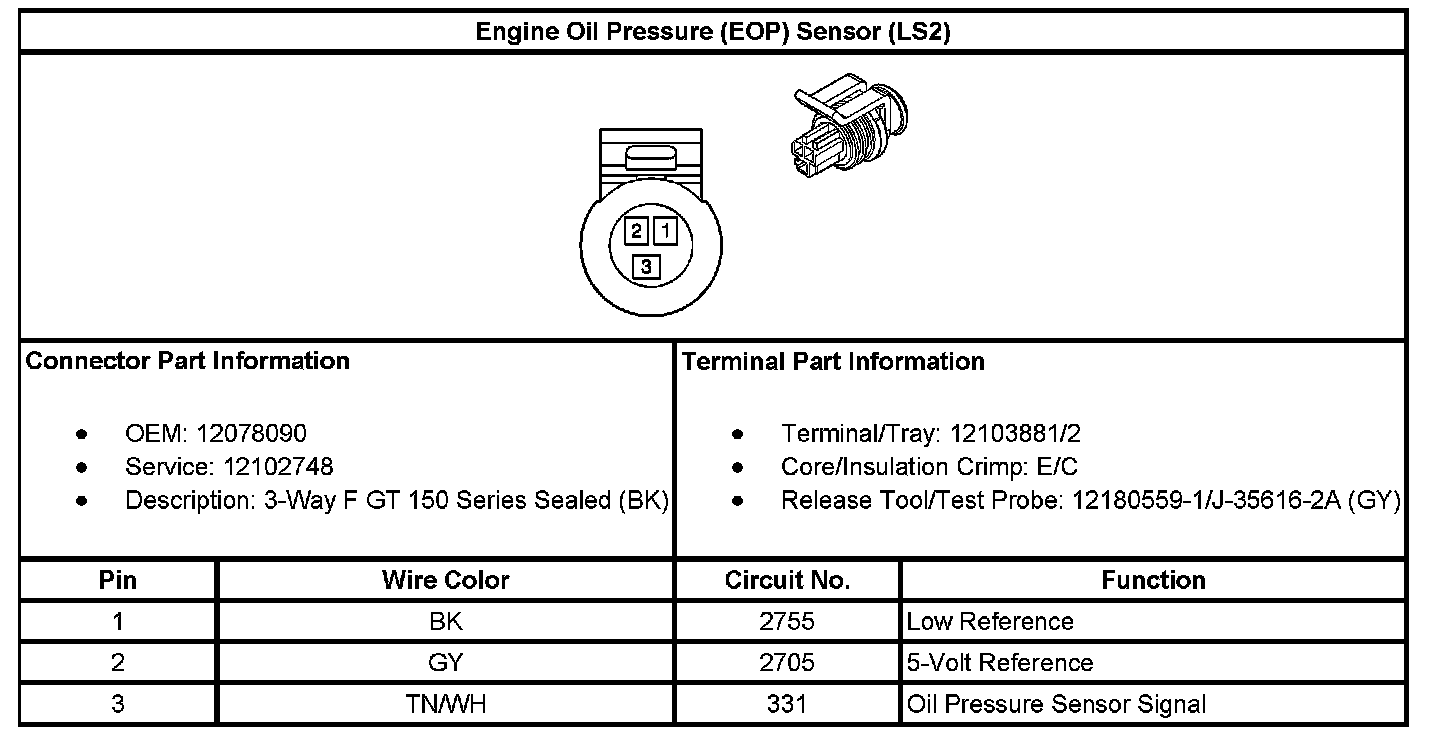 Engine Oil Pressure (EOP) Sensor (LS2)

2 1
3

Connector Part Information

- OEM: 12078090
- Service: 12102748
- Description: 3-Way F GT 150 Series Sealed (BK)

Terminal Part Information

- Terminal/Tray: 12103881/2
- Core/Insulation Crimp: E/C
- Release Tool/Test Probe: 12180559-1/J-35616-2A (GY)

| Pin | Wire Color | Circuit No. | Function |
|---|---|---|---|
| 1 | BK | 2755 | Low Reference |
| 2 | GY | 2705 | 5-Volt Reference |
| 3 | TN/WH | 331 | Oil Pressure Sensor Signal |